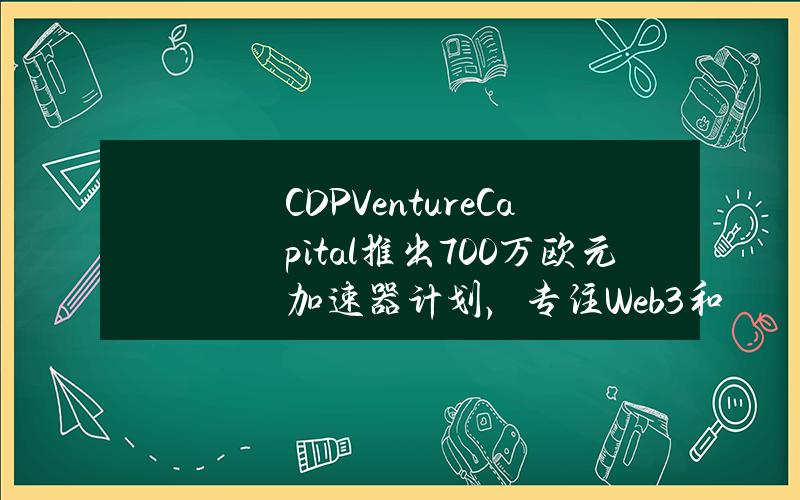 CDPVentureCapital推出700万欧元加速器计划，专注Web3和